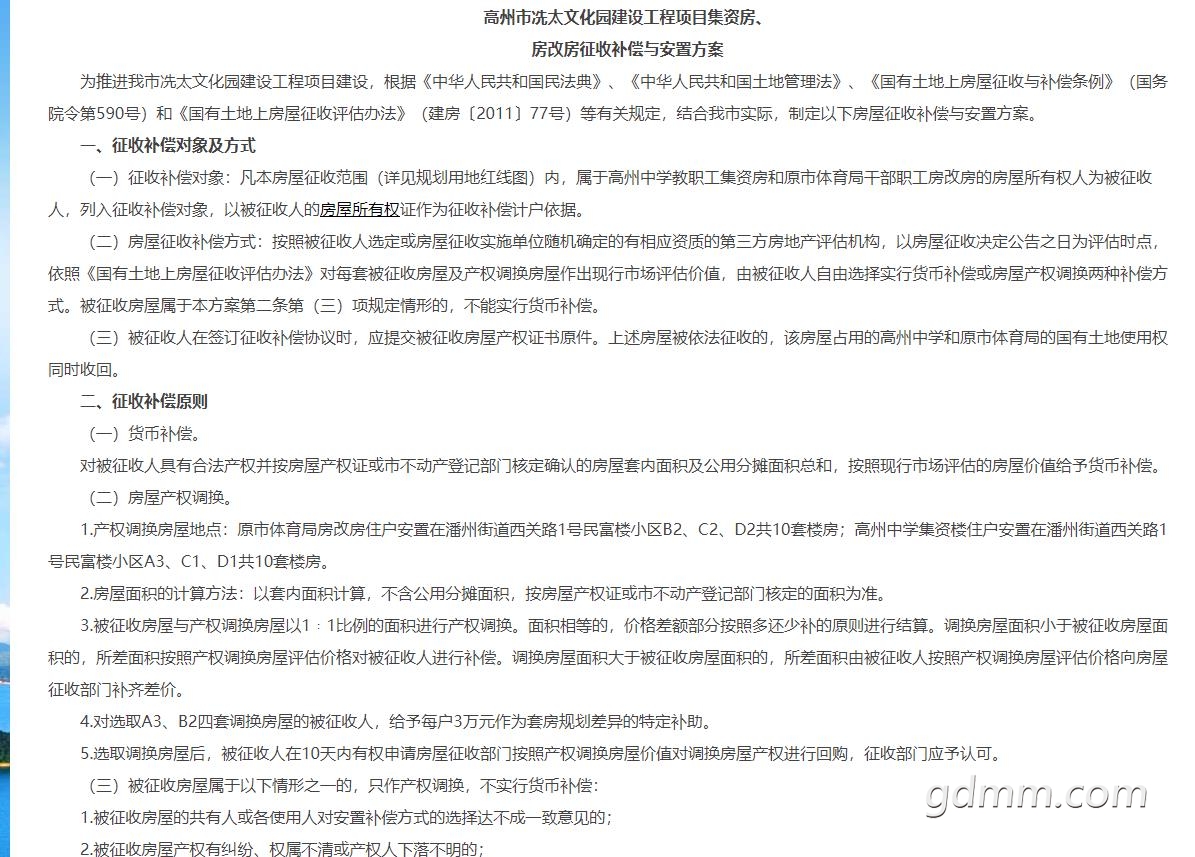 高州市冼太文化园建设工程项目集资房、

房改房征收补偿与安置方案

为推进我市冼太文化园建设工程项目建设，根据《中华人民共和国民法典》、《中华人民共和国土地管理法》、《国有土地上房屋征收与补偿条例》（国务院令第590号）和《国有土地上房屋征收评估办法》（建房〔2011〕77号）等有关规定，结合我市实际，制定以下房屋征收补偿与安置方案。

一、征收补偿对象及方式

（一）征收补偿对象：凡本房屋征收范围（详见规划用地红线图）内，属于高州中学教职工集资房和原市体育局干部职工房改房的房屋所有权人为被征收人，列入征收补偿对象，以被征收人的房屋所有权证作为征收补偿计户依据。

（二）房屋征收补偿方式：按照被征收人选定或房屋征收实施单位随机确定的有相应资质的第三方房地产评估机构，以房屋征收决定公告之日为评估时点，依照《国有土地上房屋征收评估办法》对每套被征收房屋及产权调换房屋作出现行市场评估价值，由被征收人自由选择实行货币补偿或房屋产权调换两种补偿方式。被征收房屋属于本方案第二条第（三）项规定情形的，不能实行货币补偿。

（三）被征收人在签订征收补偿协议时，应提交被征收房屋产权证书原件。上述房屋被依法征收的，该房屋占用的高州中学和原市体育局的国有土地使用权同时收回。

二、征收补偿原则

（一）货币补偿。

对被征收人具有合法产权并按房屋产权证或市不动产登记部门核定确认的房屋套内面积及公用分摊面积总和，按照现行市场评估的房屋价值给予货币补偿。

（二）房屋产权调换。

1.产权调换房屋地点：原市体育局房改房住户安置在潘州街道西关路1号民富楼小区B2、C2、D2共10套楼房；高州中学集资楼住户安置在潘州街道西关路1号民富楼小区A3、C1、D1共10套楼房。

2.房屋面积的计算方法：以套内面积计算，不含公用分摊面积，按房屋产权证或市不动产登记部门核定的面积为准。

3.被征收房屋与产权调换房屋以1：1比例的面积进行产权调换。面积相等的，价格差额部分按照多还少补的原则进行结算。调换房屋面积小于被征收房屋面积的，所差面积按照产权调换房屋评估价格对被征收人进行补偿。调换房屋面积大于被征收房屋面积的，所差面积由被征收人按照产权调换房屋评估价格向房屋征收部门补齐差价。

4.对选取A3、B2四套调换房屋的被征收人，给予每户3万元作为套房规划差异的特定补助。

5.选取调换房屋后，被征收人在10天内有权申请房屋征收部门按照产权调换房屋价值对调换房屋产权进行回购，征收部门应予认可。

（三）被征收房屋属于以下情形之一的，只作产权调换，不实行货币补偿：

1.被征收房屋的共有人或各使用人对安置补偿方式的选择达不成一致意见的；

2.被征收房屋产权有纠纷、权属不清或产权人下落不明的；

gdmm.com